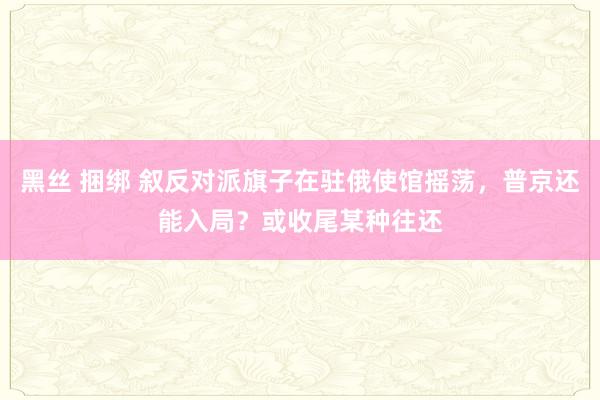 黑丝 捆绑 叙反对派旗子在驻俄使馆摇荡，普京还能入局？或收尾某种往还